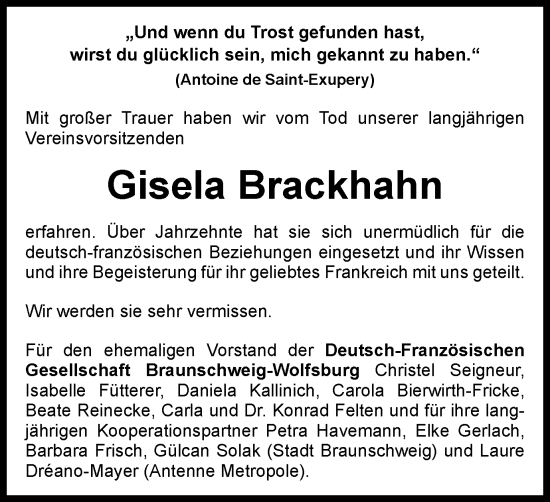 „Und wenn du Trost gefunden hast, wirst du glücklich sein, mich gekannt zu haben.“
(Antoine de Saint-Exupery)

Mit großer Trauer haben wir vom Tod unserer langjährigen Vereinsvorsitzenden

Gisela Brackhahn

erfahren. Über Jahrzehnte hat sie sich unermüdlich für die deutsch-französischen Beziehungen eingesetzt und ihr Wissen und ihre Begeisterung für ihr geliebtes Frankreich mit uns geteilt.

Wir werden sie sehr vermissen.

Für den ehemaligen Vorstand der Deutsch-Französischen Gesellschaft Braunschweig-Wolfsburg Christel Seigneur, Isabelle Fütterer, Daniela Kallinich, Carola Bierwirth-Fricke, Beate Reinecke, Carla und Dr. Konrad Felten und für ihre langjährigen Kooperationspartner Petra Havemann, Elke Gerlach, Barbara Frisch, Gülcan Solak (Stadt Braunschweig) und Laure Dréano-Mayer (Antenne Metropole).